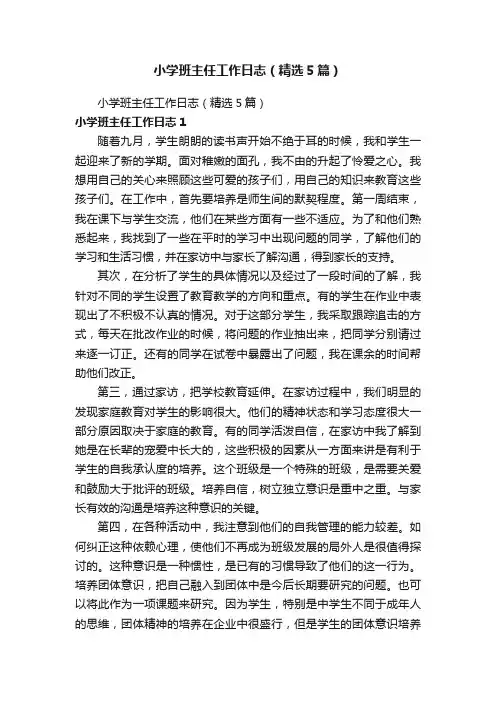 小学班主任工作日志（精选5篇）

小学班主任工作日志（精选5篇）

小学班主任工作日志1

随着九月，学生朗朗的读书声开始不绝于耳的时候，我和学生一起迎来了新的学期。面对稚嫩的面孔，我不由的升起了怜爱之心。我想用自己的关心来照顾这些可爱的孩子们，用自己的知识来教育这些孩子们。在工作中，首先要培养是师生间的默契程度。第一周结束，我在课下与学生交流，他们在某些方面有一些不适应。为了和他们熟悉起来，我找到了一些在平时的学习中出现问题的同学，了解他们的学习和生活习惯，并在家访中与家长了解沟通，得到家长的支持。

其次，在分析了学生的具体情况以及经过了一段时间的了解，我针对不同的学生设置了教育教学的方向和重点。有的学生在作业中表现出了不积极不认真的情况。对于这部分学生，我采取跟踪追击的方式，每天在批改作业的时候，将问题的作业抽出来，把同学分别请过来逐一订正。还有的同学在试卷中暴露出了问题，我在课余的时间帮助他们改正。

第三，通过家访，把学校教育延伸。在家访过程中，我们明显的发现家庭教育对学生的影响很大。他们的精神状态和学习态度很大一部分原因取决于家庭的教育。有的同学活泼自信，在家访中我了解到她是在长辈的宠爱中长大的，这些积极的因素从一方面来讲是有利于学生的自我承认度的培养。这个班级是一个特殊的班级，是需要关爱和鼓励大于批评的班级。培养自信，树立独立意识是重中之重。与家长有效的沟通是培养这种意识的关键。

第四，在各种活动中，我注意到他们的自我管理的能力较差。如何纠正这种依赖心理，使他们不再成为班级发展的局外人是很值得探讨的。这种意识是一种惯性，是已有的习惯导致了他们的这一行为。培养团体意识，把自己融入到团体中是今后长期要研究的问题。也可以将此作为一项课题来研究。因为学生，特别是中学生不同于成年人的思维，团体精神的培养在企业中很盛行，但是学生的团体意识培养